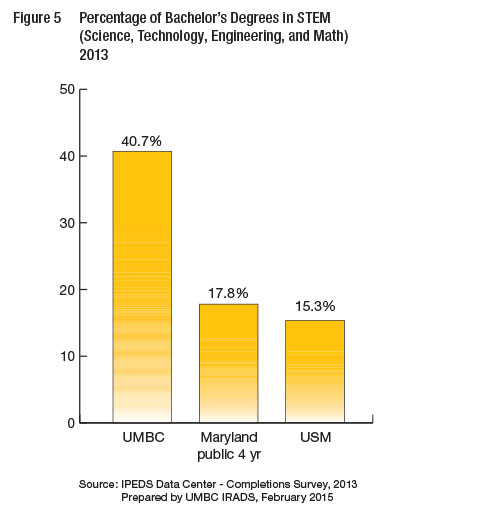 Figure 5 Percentage of Bachelor's Degrees in STEM (Science, Technology, Engineering, and Math) 2013

50
40
30
20
10
0

40.7%
17.8%
15.3%

UMBC
Maryland public 4 yr
USM

Source: IPEDS Data Center - Completions Survey, 2013
Prepared by UMBC IRADS, February 2015